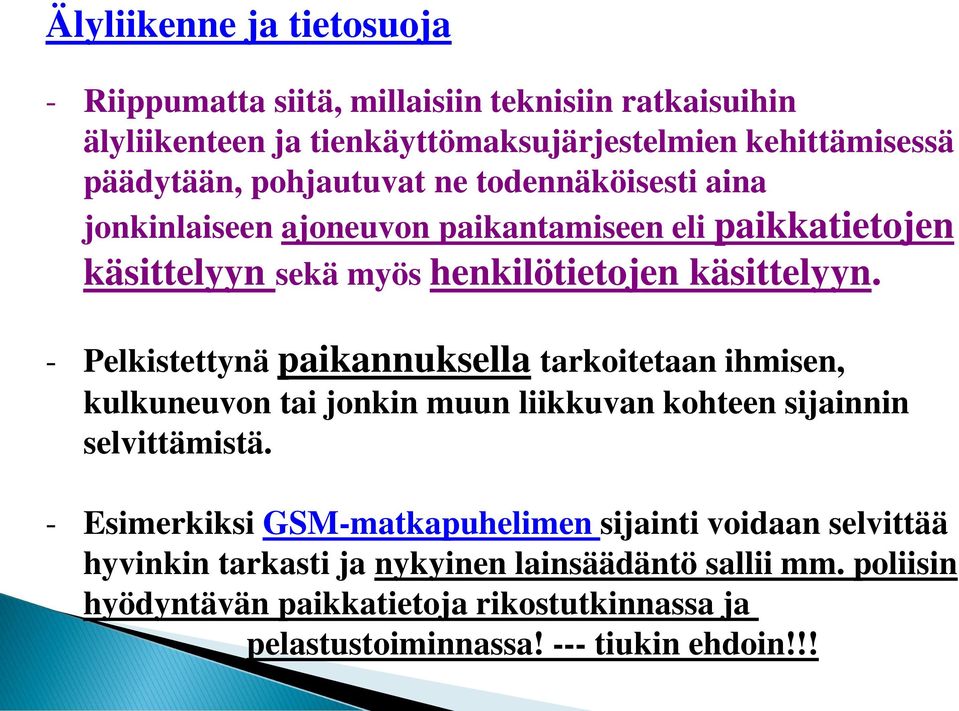 Älyliikenne ja tietosuoja

- Riippumatta siitä, millaisiin teknisiin ratkaisuihin älyliikenteen ja tienkäyttömaksujärjestelmien kehittämisessä päädytään, pohjautuvat ne todennäköisesti aina jonkinlaiseen ajoneuvon paikantamiseen eli paikkatietojen käsittelyyn sekä myös henkilötietojen käsittelyyn.

- Pelkistettynä paikannuksella tarkoitetaan ihmisen, kulkuneuvon tai jonkin muun liikkuvan kohteen sijainnin selvittämistä.

- Esimerkiksi GSM-matkapuhelimen sijainti voidaan selvittää hyvinkin tarkasti ja nykyinen lainsäädäntö sallii mm. poliisin hyödyntävän paikkatietoja rikostutkinnassa ja pelastustoiminnassa! --- tiukin ehdoin!!!